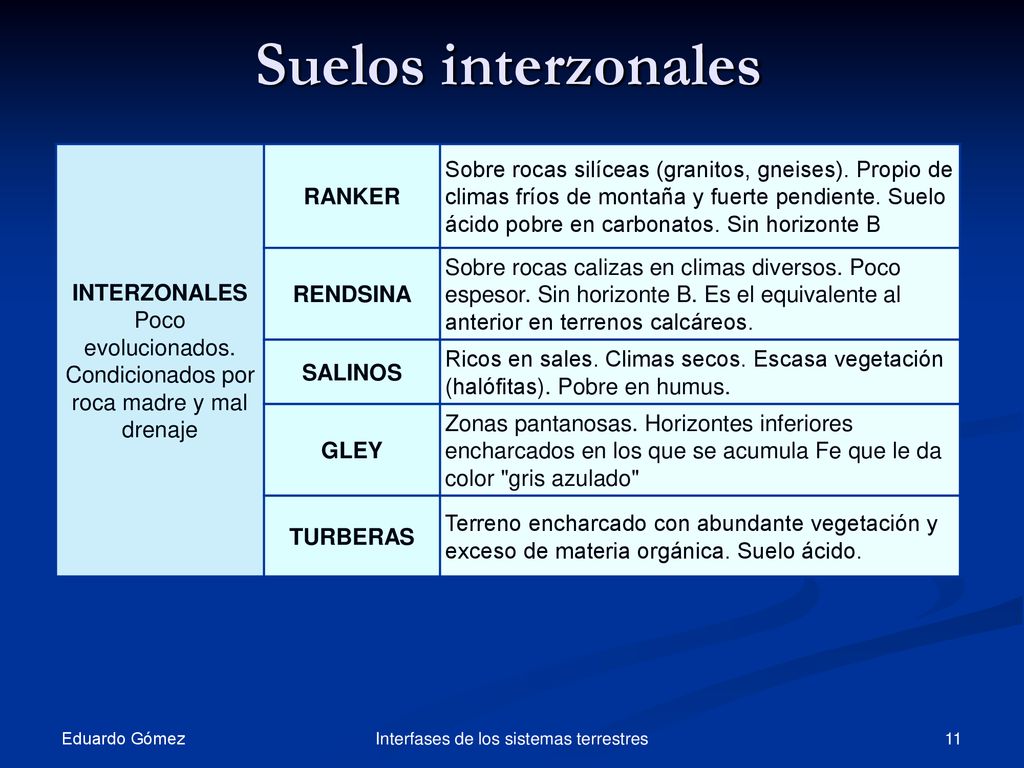 Suelos interzonales

| INTERZONALES Poco evolucionados. Condicionados por roca madre y mal drenaje | RANKER | Sobre rocas silíceas (granitos, gneises). Propio de climas fríos de montaña y fuerte pendiente. Suelo ácido pobre en carbonatos. Sin horizonte B |
|---|---|---|
| | RENDSINA | Sobre rocas calizas en climas diversos. Poco espesor. Sin horizonte B. Es el equivalente al anterior en terrenos calcáreos. |
| | SALINOS | Ricos en sales. Climas secos. Escasa vegetación (halófitas). Pobre en humus. |
| | GLEY | Zonas pantanosas. Horizontes inferiores encharcados en los que se acumula Fe que le da color "gris azulado" |
| | TURBERAS | Terreno encharcado con abundante vegetación y exceso de materia orgánica. Suelo ácido. |

Eduardo Gómez

Interfases de los sistemas terrestres

11